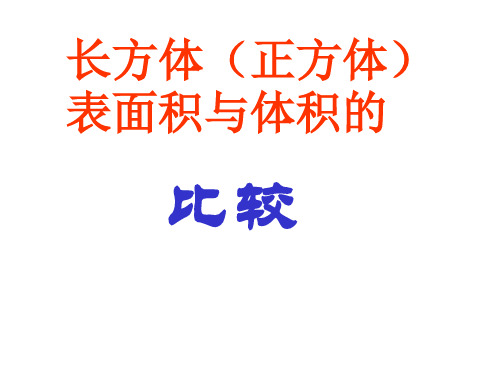 长方体（正方体）表面积与体积的

比较